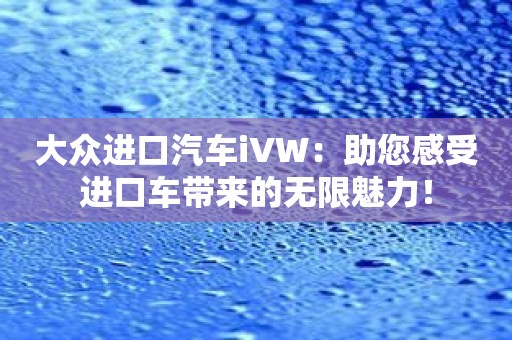 大众进口汽车iVW：助您感受进口车带来的无限魅力！